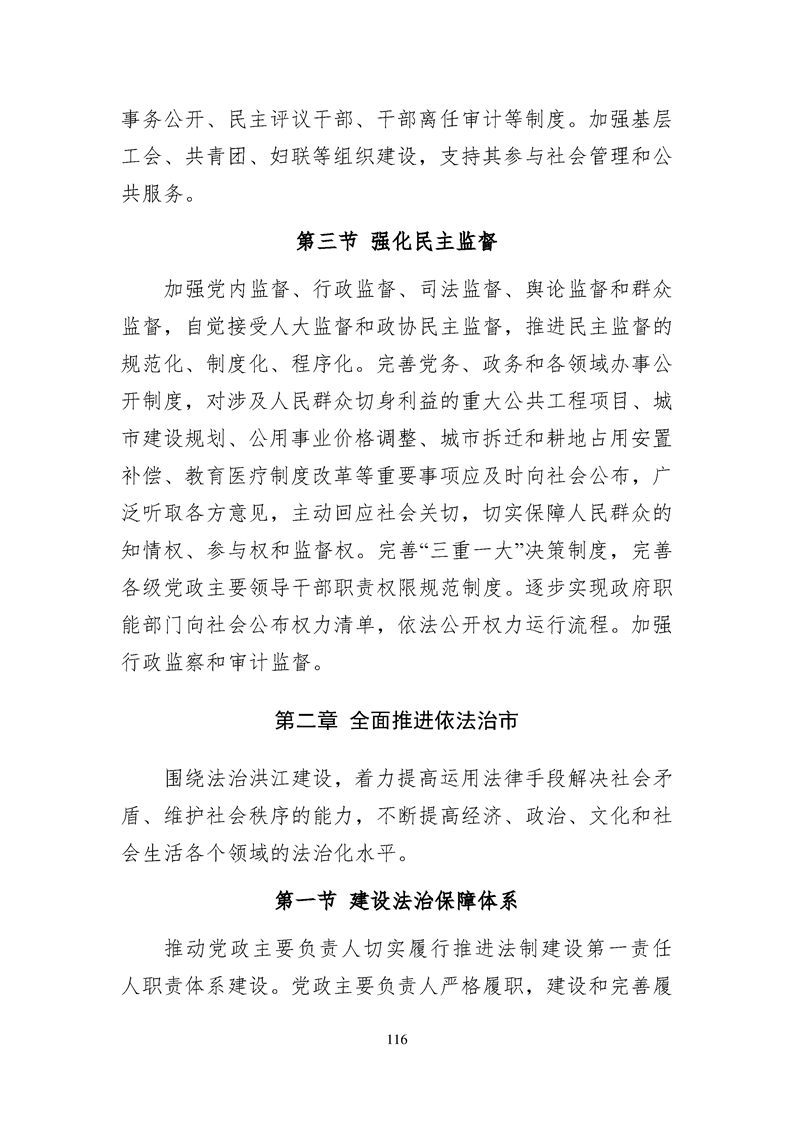 事务公开、民主评议干部、干部离任审计等制度。加强基层工会、共青团、妇联等组织建设，支持其参与社会管理和公共服务。

第三节 强化民主监督

加强党内监督、行政监督、司法监督、舆论监督和群众监督，自觉接受人大监督和政协民主监督，推进民主监督的规范化、制度化、程序化。完善党务、政务和各领域办事公开制度，对涉及人民群众切身利益的重大公共工程项目、城市建设规划、公用事业价格调整、城市拆迁和耕地占用安置补偿、教育医疗制度改革等重要事项应及时向社会公布，广泛听取各方意见，主动回应社会关切，切实保障人民群众的知情权、参与权和监督权。完善“三重一大”决策制度，完善各级党政主要领导干部职责权限规范制度。逐步实现政府职能部门向社会公布权力清单，依法公开权力运行流程。加强行政监察和审计监督。

第二章 全面推进依法治市

围绕法治洪江建设，着力提高运用法律手段解决社会矛盾、维护社会秩序的能力，不断提高经济、政治、文化和社会生活各个领域的法治化水平。

第一节 建设法治保障体系

推动党政主要负责人切实履行推进法制建设第一责任人职责体系建设。党政主要负责人严格履职，建设和完善履

116